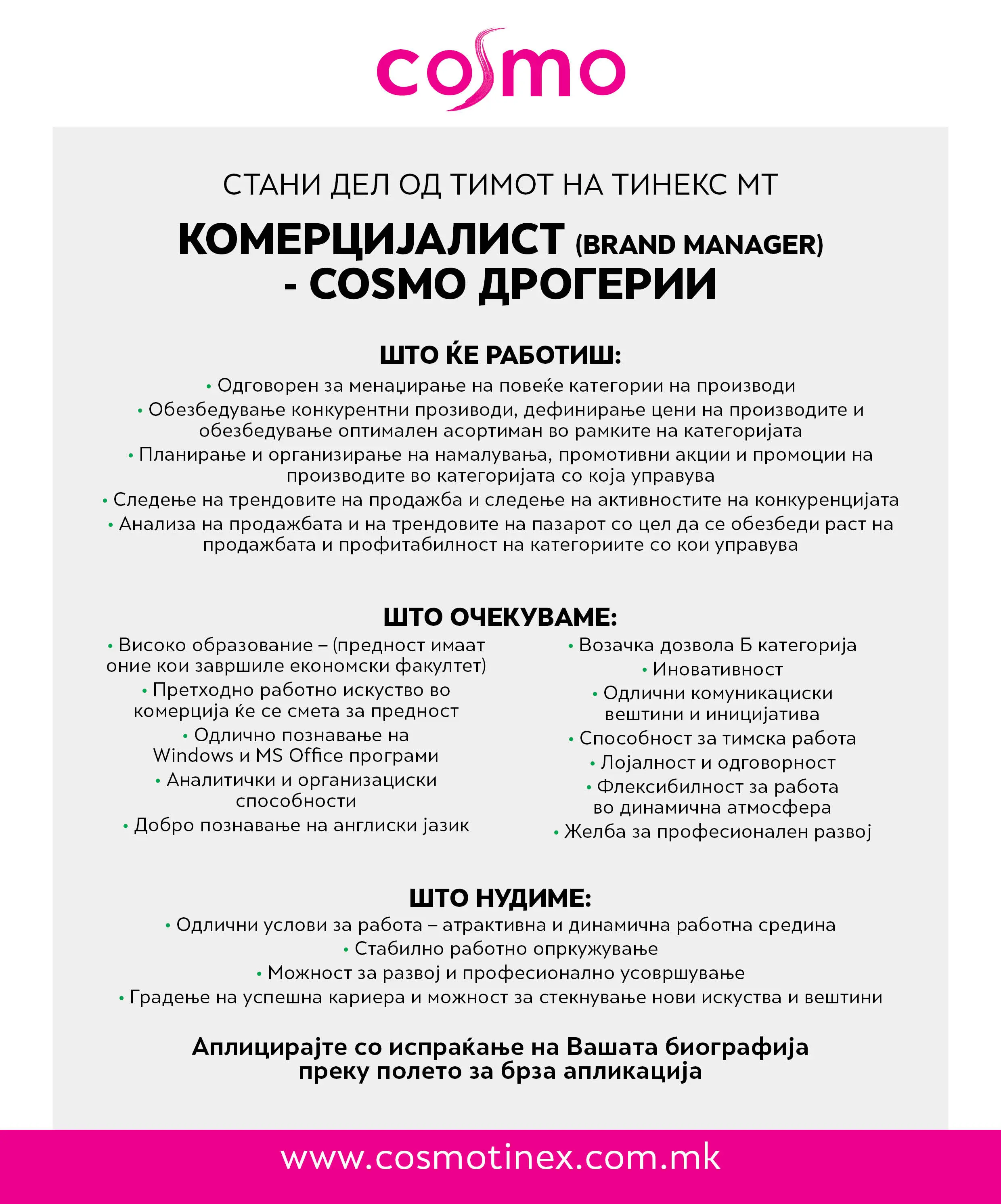 cosmo

СТАНИ ДЕЛ ОД ТИМОТ НА ТИНЕКС МТ

КОМЕРЦИЈАЛИСТ (BRAND MANAGER) - COSMO ДРОГЕРИИ

ШТО ЌЕ РАБОТИШ:

• Одговорен за менаџирање на повеќе категории на производи
• Обезбедување конкурентни прозиводи, дефинирање цени на производите и обезбедување оптимален асортиман во рамките на категоријата
• Планирање и организирање на намалувања, промотивни акции и промоции на производите во категоријата со која управува
• Следење на трендовите на продажба и следење на активностите на конкуренцијата
• Анализа на продажбата и на трендовите на пазарот со цел да се обезбеди раст на продажбата и профитабилност на категориите со кои управува

ШТО ОЧЕКУВАМЕ:

• Високо образование – (предност имаат оние кои завршиле економски факултет)
• Претходно работно искуство во комерција ќе се смета за предност
• Одлично познавање на Windows и MS Office програми
• Аналитички и организациски способности
• Добро познавање на англиски јазик

• Возачка дозвола Б категорија
• Иновативност
• Одлични комуникациски вештини и иницијатива
• Способност за тимска работа
• Лојалност и одговорност
• Флексибилност за работа во динамична атмосфера
• Желба за професионален развој

ШТО НУДИМЕ:

• Одлични услови за работа – атрактивна и динамична работна средина
• Стабилно работно опркужување
• Можност за развој и професионално усовршување
• Градење на успешна кариера и можност за стекнување нови искуства и вештини

Аплицирајте со испраќање на Вашата биографија преку полето за брза апликација

www.cosmotinex.com.mk